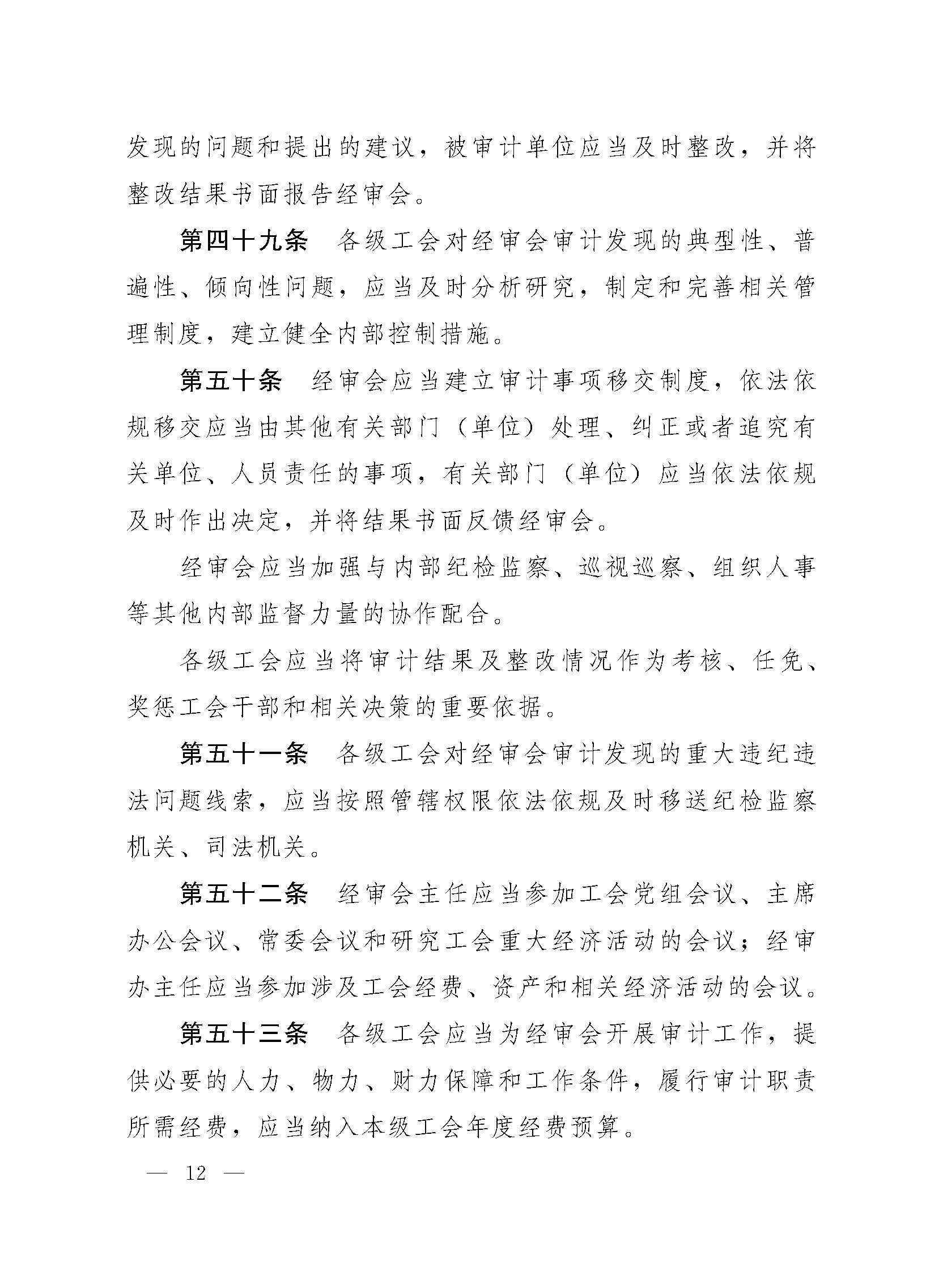 发现的问题和提出的建议，被审计单位应当及时整改，并将整改结果书面报告经审会。

第四十九条　各级工会对经审会审计发现的典型性、普遍性、倾向性问题，应当及时分析研究，制定和完善相关管理制度，建立健全内部控制措施。

第五十条　经审会应当建立审计事项移交制度，依法依规移交应当由其他有关部门（单位）处理、纠正或者追究有关单位、人员责任的事项，有关部门（单位）应当依法依规及时作出决定，并将结果书面反馈经审会。

经审会应当加强与内部纪检监察、巡视巡察、组织人事等其他内部监督力量的协作配合。

各级工会应当将审计结果及整改情况作为考核、任免、奖惩工会干部和相关决策的重要依据。

第五十一条　各级工会对经审会审计发现的重大违纪违法问题线索，应当按照管辖权限依法依规及时移送纪检监察机关、司法机关。

第五十二条　经审会主任应当参加工会党组会议、主席办公会议、常委会议和研究工会重大经济活动的会议；经审办主任应当参加涉及工会经费、资产和相关经济活动的会议。

第五十三条　各级工会应当为经审会开展审计工作，提供必要的人力、物力、财力保障和工作条件，履行审计职责所需经费，应当纳入本级工会年度经费预算。

— 12 —